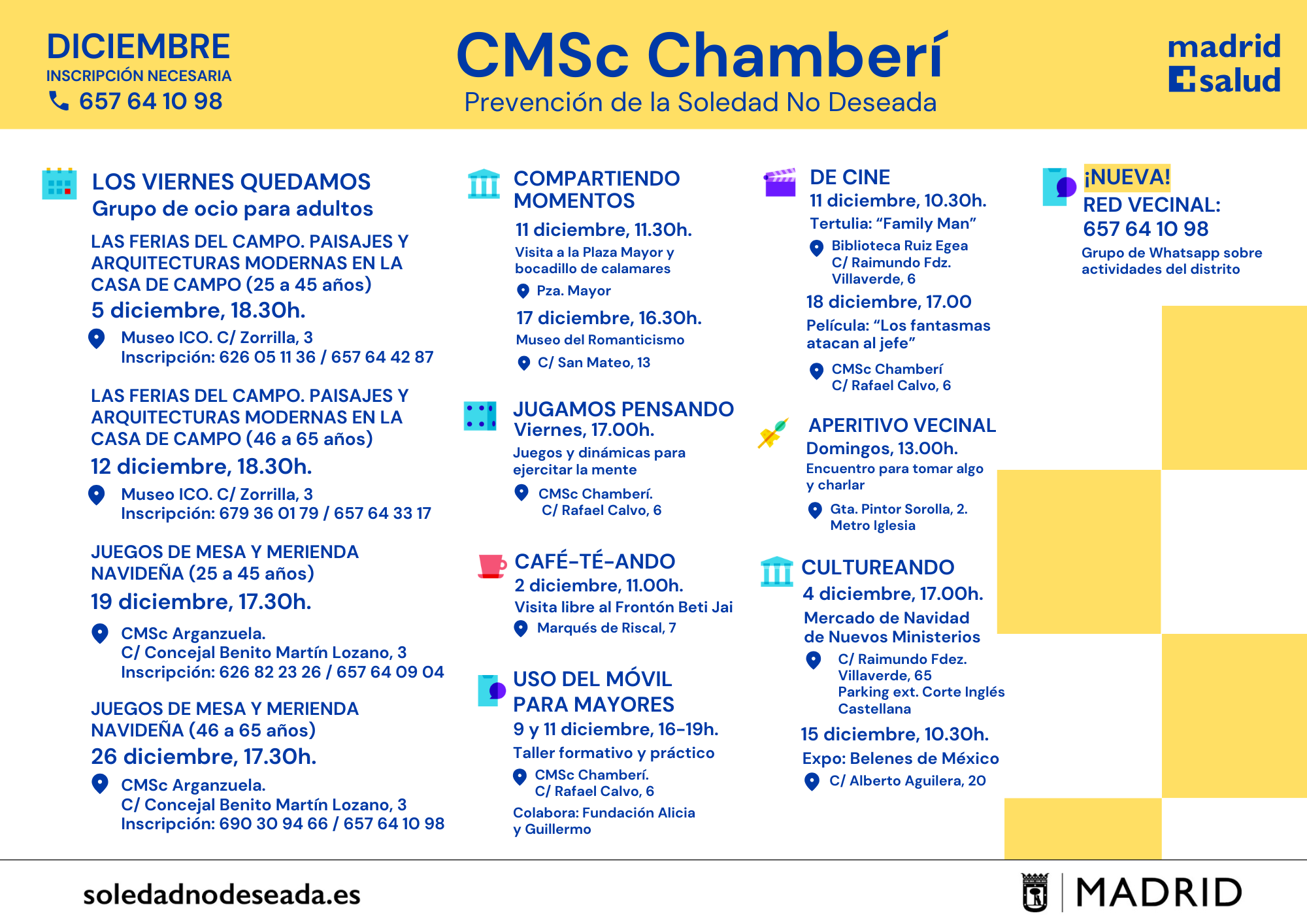 DICIEMBRE
INSCRIPCIÓN NECESARIA
657 64 10 98

CMSc Chamberí
Prevención de la Soledad No Deseada

madrid salud

LOS VIERNES QUEDAMOS
Grupo de ocio para adultos

LAS FERIAS DEL CAMPO. PAISAJES Y ARQUITECTURAS MODERNAS EN LA CASA DE CAMPO (25 a 45 años)
5 diciembre, 18.30h.
Museo ICO. C/ Zorrilla, 3
Inscripción: 626 05 11 36 / 657 64 42 87

LAS FERIAS DEL CAMPO. PAISAJES Y ARQUITECTURAS MODERNAS EN LA CASA DE CAMPO (46 a 65 años)
12 diciembre, 18.30h.
Museo ICO. C/ Zorrilla, 3
Inscripción: 679 36 01 79 / 657 64 33 17

JUEGOS DE MESA Y MERIENDA NAVIDEÑA (25 a 45 años)
19 diciembre, 17.30h.
CMSc Arganzuela.
C/ Concejal Benito Martín Lozano, 3
Inscripción: 626 82 23 26 / 657 64 09 04

JUEGOS DE MESA Y MERIENDA NAVIDEÑA (46 a 65 años)
26 diciembre, 17.30h.
CMSc Arganzuela.
C/ Concejal Benito Martín Lozano, 3
Inscripción: 690 30 94 66 / 657 64 10 98

COMPARTIENDO MOMENTOS
11 diciembre, 11.30h.
Visita a la Plaza Mayor y bocadillo de calamares
Pza. Mayor
17 diciembre, 16.30h.
Museo del Romanticismo
C/ San Mateo, 13

JUGAMOS PENSANDO
Viernes, 17.00h.
Juegos y dinámicas para ejercitar la mente
CMSc Chamberí.
C/ Rafael Calvo, 6

CAFÉ-TÉ-ANDO
2 diciembre, 11.00h.
Visita libre al Frontón Beti Jai
Marqués de Riscal, 7

USO DEL MÓVIL PARA MAYORES
9 y 11 diciembre, 16-19h.
Taller formativo y práctico
CMSc Chamberí.
C/ Rafael Calvo, 6
Colabora: Fundación Alicia y Guillermo

DE CINE
11 diciembre, 10.30h.
Tertulia: “Family Man”
Biblioteca Ruiz Egea
C/ Raimundo Fdz. Villaverde, 6
18 diciembre, 17.00
Película: “Los fantasmas atacan al jefe”
CMSc Chamberí
C/ Rafael Calvo, 6

APERITIVO VECINAL
Domingos, 13.00h.
Encuentro para tomar algo y charlar
Gta. Pintor Sorolla, 2.
Metro Iglesia

CULTUREANDO
4 diciembre, 17.00h.
Mercado de Navidad de Nuevos Ministerios
C/ Raimundo Fdez. Villaverde, 65
Parking ext. Corte Inglés Castellana
15 diciembre, 10.30h.
Expo: Belenes de México
C/ Alberto Aguilera, 20

¡NUEVA!
RED VECINAL:
657 64 10 98
Grupo de Whatsapp sobre actividades del distrito

soledadnodeseada.es

MADRID